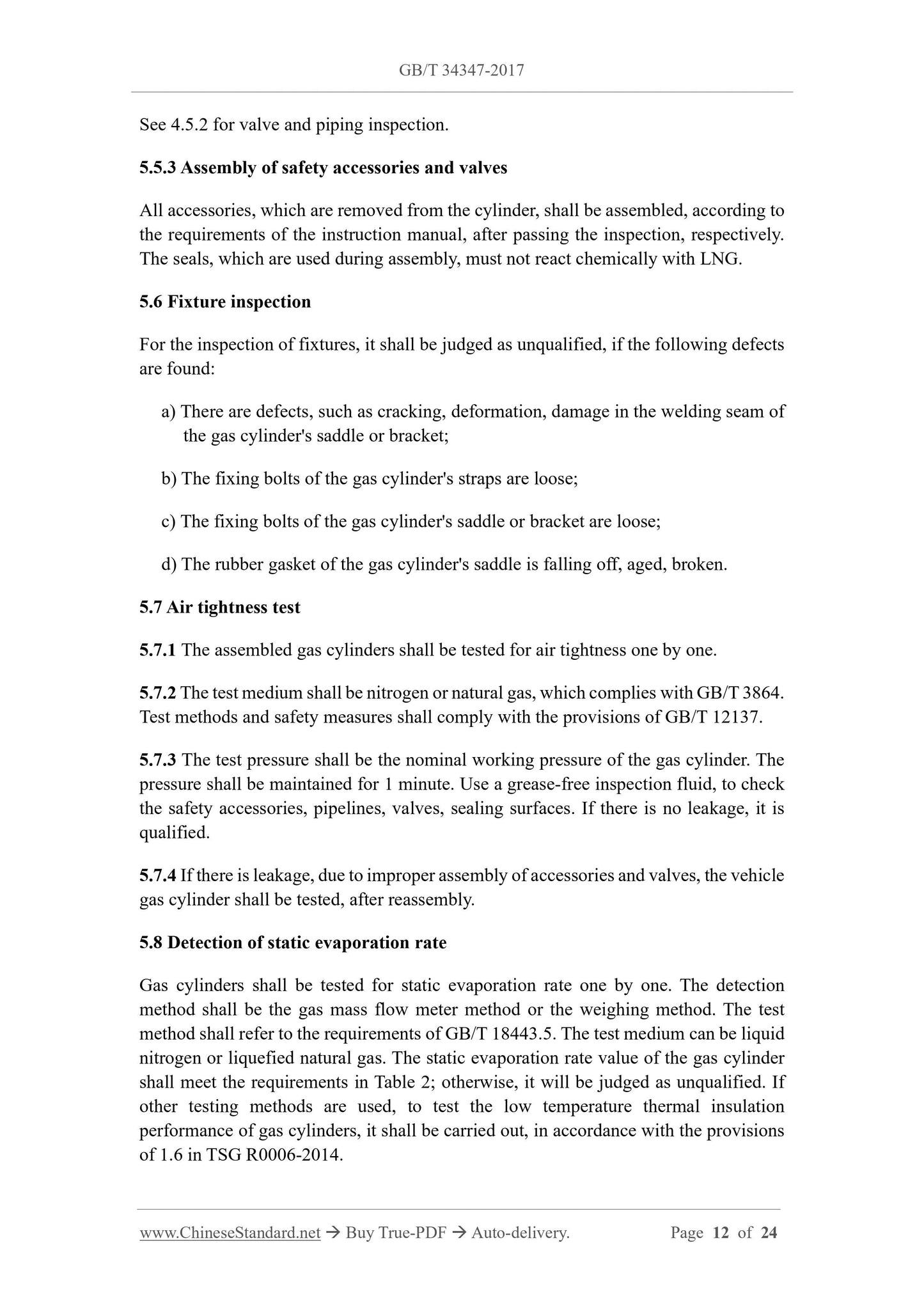 GB/T 34347-2017

See 4.5.2 for valve and piping inspection.

5.5.3 Assembly of safety accessories and valves

All accessories, which are removed from the cylinder, shall be assembled, according to the requirements of the instruction manual, after passing the inspection, respectively. The seals, which are used during assembly, must not react chemically with LNG.

5.6 Fixture inspection

For the inspection of fixtures, it shall be judged as unqualified, if the following defects are found:

a) There are defects, such as cracking, deformation, damage in the welding seam of the gas cylinder's saddle or bracket;

b) The fixing bolts of the gas cylinder's straps are loose;

c) The fixing bolts of the gas cylinder's saddle or bracket are loose;

d) The rubber gasket of the gas cylinder's saddle is falling off, aged, broken.

5.7 Air tightness test

5.7.1 The assembled gas cylinders shall be tested for air tightness one by one.

5.7.2 The test medium shall be nitrogen or natural gas, which complies with GB/T 3864. Test methods and safety measures shall comply with the provisions of GB/T 12137.

5.7.3 The test pressure shall be the nominal working pressure of the gas cylinder. The pressure shall be maintained for 1 minute. Use a grease-free inspection fluid, to check the safety accessories, pipelines, valves, sealing surfaces. If there is no leakage, it is qualified.

5.7.4 If there is leakage, due to improper assembly of accessories and valves, the vehicle gas cylinder shall be tested, after reassembly.

5.8 Detection of static evaporation rate

Gas cylinders shall be tested for static evaporation rate one by one. The detection method shall be the gas mass flow meter method or the weighing method. The test method shall refer to the requirements of GB/T 18443.5. The test medium can be liquid nitrogen or liquefied natural gas. The static evaporation rate value of the gas cylinder shall meet the requirements in Table 2; otherwise, it will be judged as unqualified. If other testing methods are used, to test the low temperature thermal insulation performance of gas cylinders, it shall be carried out, in accordance with the provisions of 1.6 in TSG R0006-2014.

www.ChineseStandard.net → Buy True-PDF → Auto-delivery. Page 12 of 24